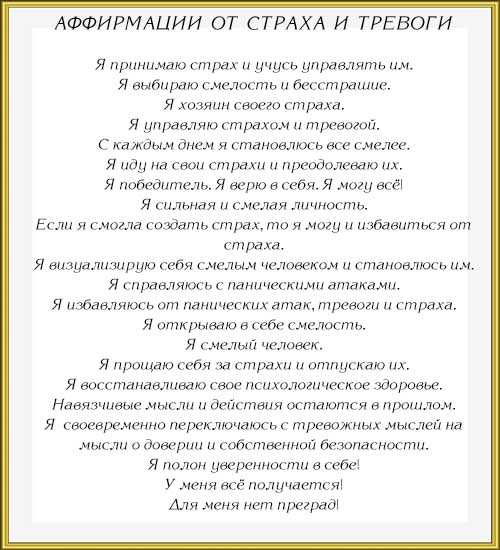 АФФИРМАЦИИ ОТ СТРАХА И ТРЕВОГИ

Я принимаю страх и учусь управлять им.
Я выбираю смелость и бесстрашие.
Я хозяин своего страха.
Я управляю страхом и тревогой.
С каждым днем я становлюсь все смелее.
Я иду на свои страхи и преодолеваю их.
Я победитель. Я верю в себя. Я могу всё!
Я сильная и смелая личность.
Если я смогла создать страх, то я могу и избавиться от страха.
Я визуализирую себя смелым человеком и становлюсь им.
Я справляюсь с паническими атаками.
Я избавляюсь от панических атак, тревоги и страха.
Я открываю в себе смелость.
Я смелый человек.
Я прощаю себя за страхи и отпускаю их.
Я восстанавливаю свое психологическое здоровье.
Навязчивые мысли и действия остаются в прошлом.
Я своевременно переключаюсь с тревожных мыслей на мысли о доверии и собственной безопасности.
Я полон уверенности в себе!
У меня всё получается!
Для меня нет преград!